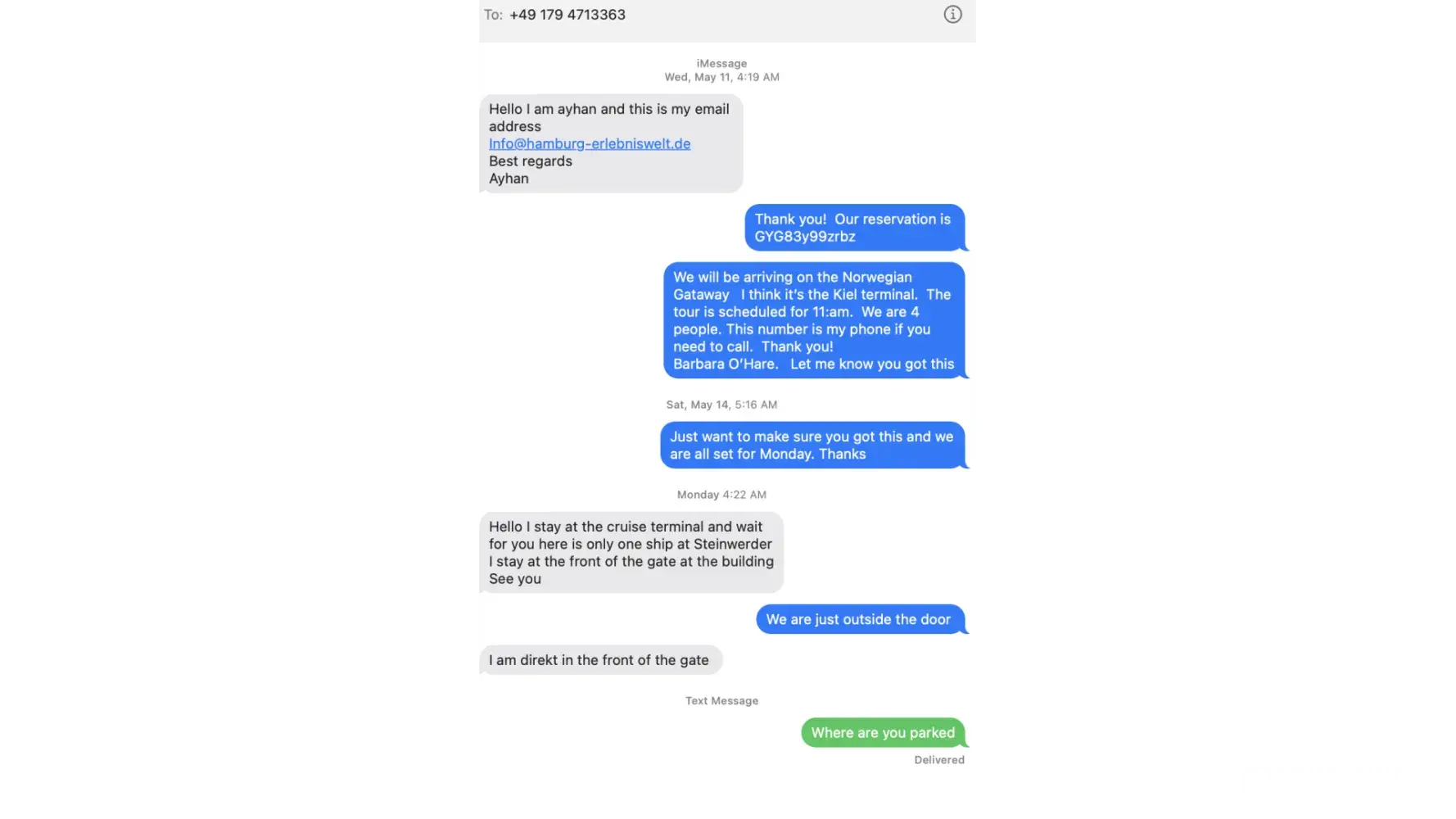 To: +49 179 4713363

iMessage
Wed, May 11, 4:19 AM

Hello I am ayhan and this is my email address
Info@hamburg-erlebniswelt.de
Best regards
Ayhan

Thank you! Our reservation is GYG83y99zrbz

We will be arriving on the Norwegian Gataway I think it's the Kiel terminal. The tour is scheduled for 11:am. We are 4 people. This number is my phone if you need to call. Thank you!
Barbara O'Hare. Let me know you got this

Sat, May 14, 5:16 AM

Just want to make sure you got this and we are all set for Monday. Thanks

Monday 4:22 AM

Hello I stay at the cruise terminal and wait for you here is only one ship at Steinwerder
I stay at the front of the gate at the building
See you

We are just outside the door

I am direkt in the front of the gate

Text Message

Where are you parked

Delivered